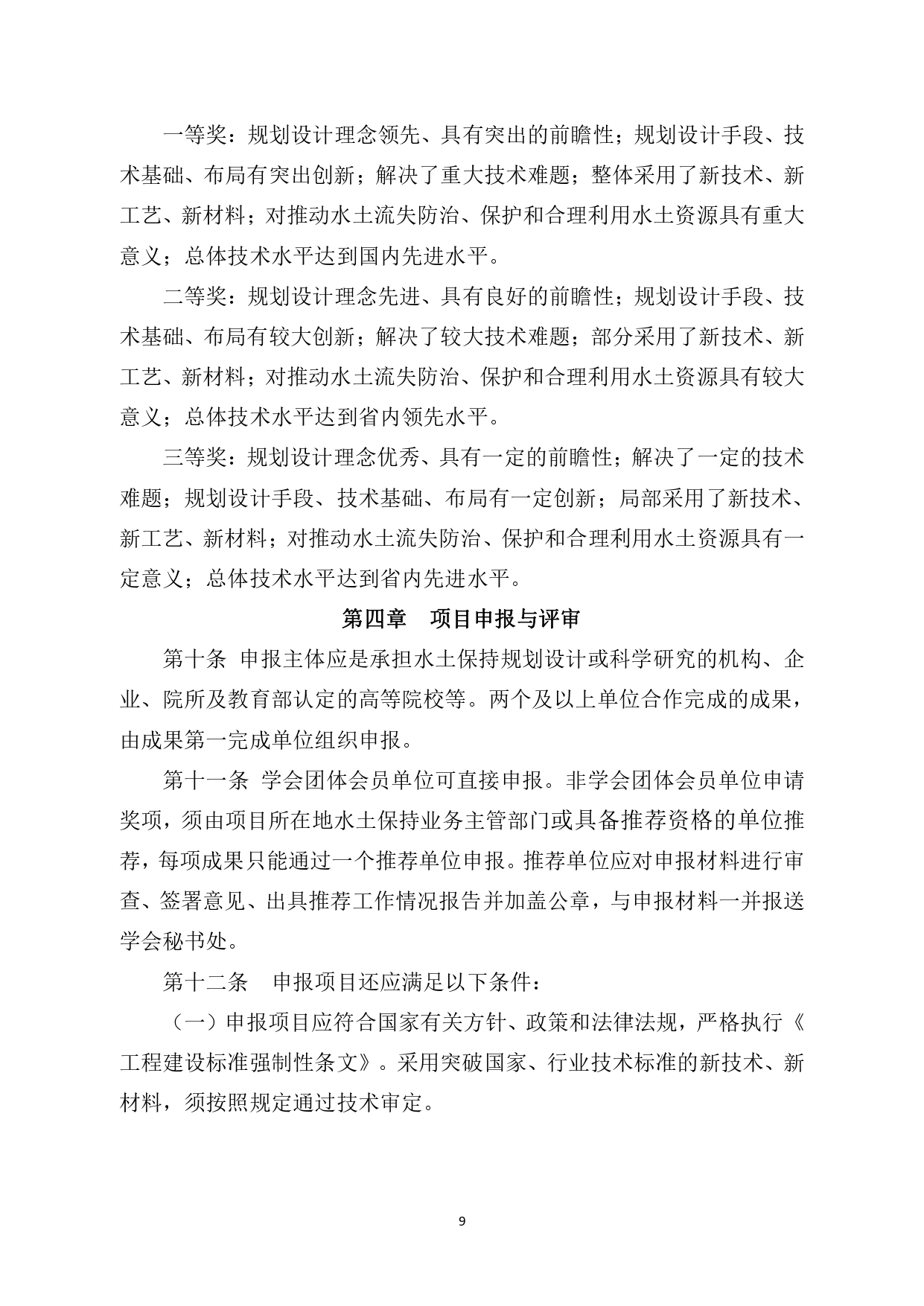 一等奖：规划设计理念领先、具有突出的前瞻性；规划设计手段、技术基础、布局有突出创新；解决了重大技术难题；整体采用了新技术、新工艺、新材料；对推动水土流失防治、保护和合理利用水土资源具有重大意义；总体技术水平达到国内先进水平。

二等奖：规划设计理念先进、具有良好的前瞻性；规划设计手段、技术基础、布局有较大创新；解决了较大技术难题；部分采用了新技术、新工艺、新材料；对推动水土流失防治、保护和合理利用水土资源具有较大意义；总体技术水平达到省内领先水平。

三等奖：规划设计理念优秀、具有一定的前瞻性；解决了一定的技术难题；规划设计手段、技术基础、布局有一定创新；局部采用了新技术、新工艺、新材料；对推动水土流失防治、保护和合理利用水土资源具有一定意义；总体技术水平达到省内先进水平。

第四章　项目申报与评审

第十条 申报主体应是承担水土保持规划设计或科学研究的机构、企业、院所及教育部认定的高等院校等。两个及以上单位合作完成的成果，由成果第一完成单位组织申报。

第十一条 学会团体会员单位可直接申报。非学会团体会员单位申请奖项，须由项目所在地水土保持业务主管部门或具备推荐资格的单位推荐，每项成果只能通过一个推荐单位申报。推荐单位应对申报材料进行审查、签署意见、出具推荐工作情况报告并加盖公章，与申报材料一并报送学会秘书处。

第十二条　申报项目还应满足以下条件：

（一）申报项目应符合国家有关方针、政策和法律法规，严格执行《工程建设标准强制性条文》。采用突破国家、行业技术标准的新技术、新材料，须按照规定通过技术审定。

9